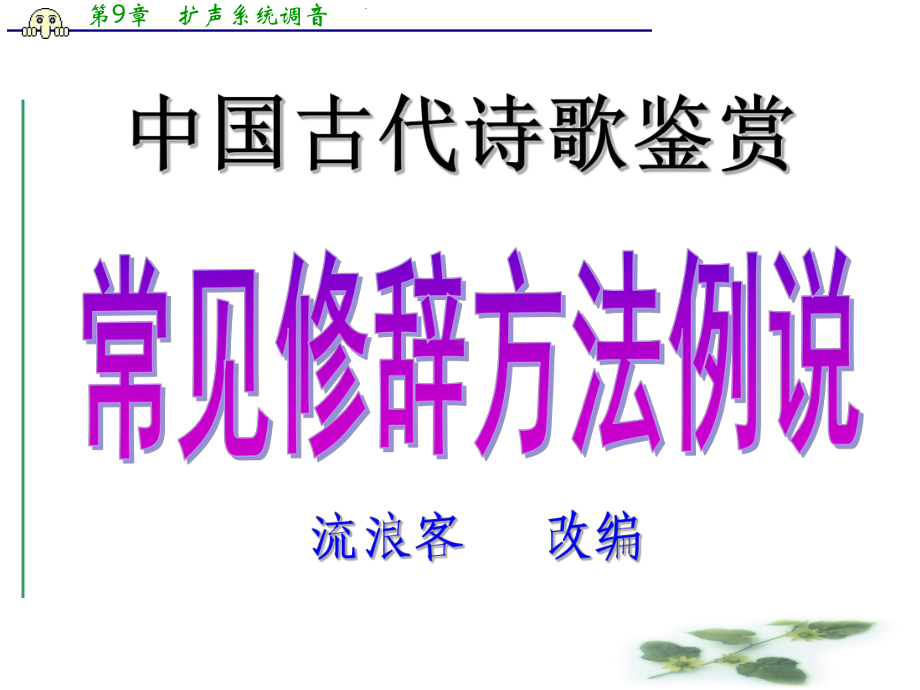 第9章　扩声系统调音

中国古代诗歌鉴赏

常见修辞方法例说

流浪客　改编